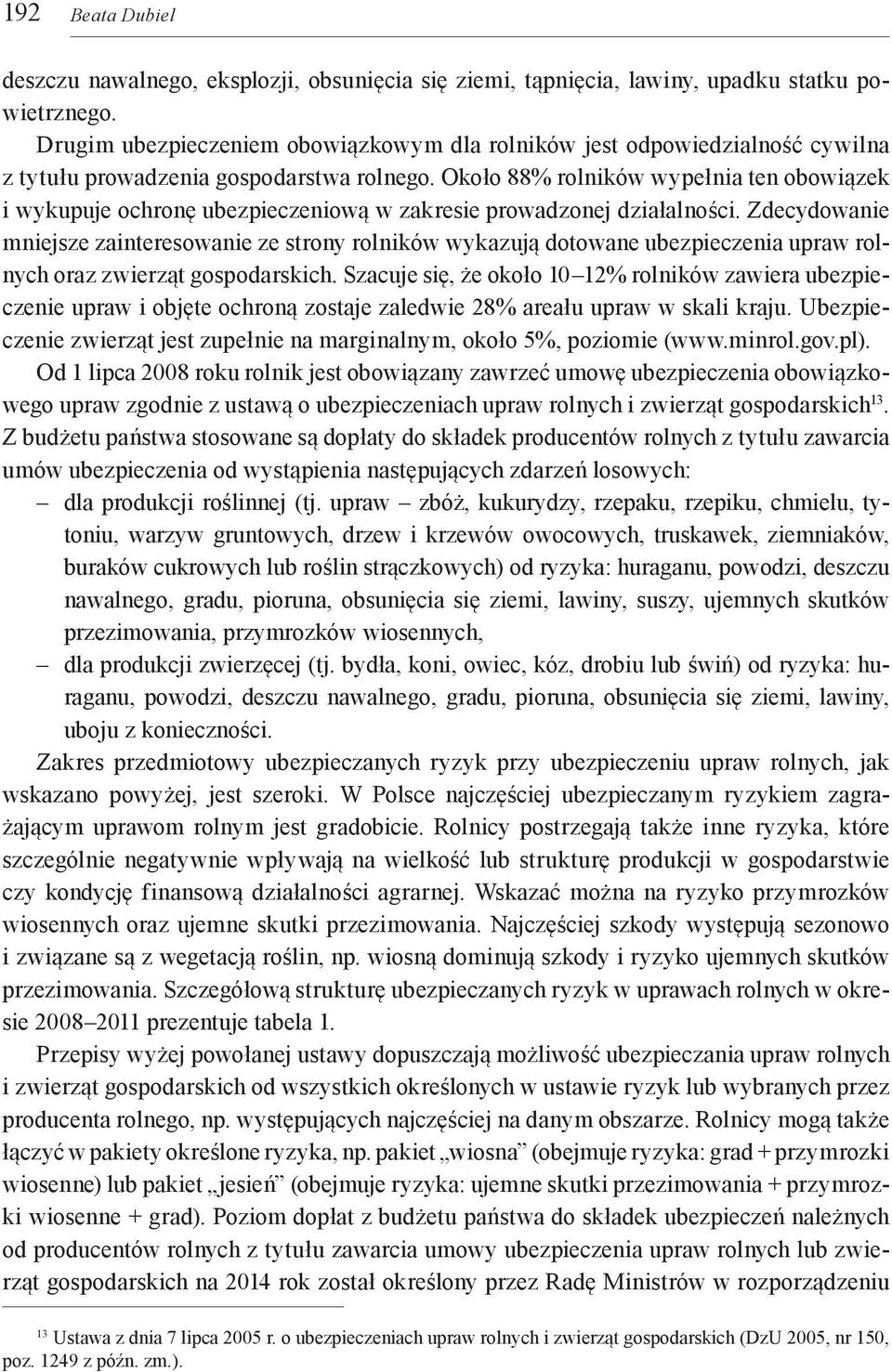 192 Beata Dubiel

deszczu nawalnego, eksplozji, obsunięcia się ziemi, tąpnięcia, lawiny, upadku statku powietrznego.

Drugim ubezpieczeniem obowiązkowym dla rolników jest odpowiedzialność cywilna z tytułu prowadzenia gospodarstwa rolnego. Około 88% rolników wypełnia ten obowiązek i wykupuje ochronę ubezpieczeniową w zakresie prowadzonej działalności. Zdecydowanie mniejsze zainteresowanie ze strony rolników wykazują dotowane ubezpieczenia upraw rolnych oraz zwierząt gospodarskich. Szacuje się, że około 10–12% rolników zawiera ubezpieczenie upraw i objęte ochroną zostaje zaledwie 28% areału upraw w skali kraju. Ubezpieczenie zwierząt jest zupełnie na marginalnym, około 5%, poziomie (www.minrol.gov.pl). Od 1 lipca 2008 roku rolnik jest obowiązany zawrzeć umowę ubezpieczenia obowiązkowego upraw zgodnie z ustawą o ubezpieczeniach upraw rolnych i zwierząt gospodarskich$^{13}$. Z budżetu państwa stosowane są dopłaty do składek producentów rolnych z tytułu zawarcia umów ubezpieczenia od wystąpienia następujących zdarzeń losowych:

– dla produkcji roślinnej (tj. upraw – zbóż, kukurydzy, rzepaku, rzepiku, chmielu, tytoniu, warzyw gruntowych, drzew i krzewów owocowych, truskawek, ziemniaków, buraków cukrowych lub roślin strączkowych) od ryzyka: huraganu, powodzi, deszczu nawalnego, gradu, pioruna, obsunięcia się ziemi, lawiny, suszy, ujemnych skutków przezimowania, przymrozków wiosennych,

– dla produkcji zwierzęcej (tj. bydła, koni, owiec, kóz, drobiu lub świń) od ryzyka: huraganu, powodzi, deszczu nawalnego, gradu, pioruna, obsunięcia się ziemi, lawiny, uboju z konieczności.

Zakres przedmiotowy ubezpieczanych ryzyk przy ubezpieczeniu upraw rolnych, jak wskazano powyżej, jest szeroki. W Polsce najczęściej ubezpieczanym ryzykiem zagrażającym uprawom rolnym jest gradobicie. Rolnicy postrzegają także inne ryzyka, które szczególnie negatywnie wpływają na wielkość lub strukturę produkcji w gospodarstwie czy kondycję finansową działalności agrarnej. Wskazać można na ryzyko przymrozków wiosennych oraz ujemne skutki przezimowania. Najczęściej szkody występują sezonowo i związane są z wegetacją roślin, np. wiosną dominują szkody i ryzyko ujemnych skutków przezimowania. Szczegółową strukturę ubezpieczanych ryzyk w uprawach rolnych w okresie 2008–2011 prezentuje tabela 1.

Przepisy wyżej powołanej ustawy dopuszczają możliwość ubezpieczania upraw rolnych i zwierząt gospodarskich od wszystkich określonych w ustawie ryzyk lub wybranych przez producenta rolnego, np. występujących najczęściej na danym obszarze. Rolnicy mogą także łączyć w pakiety określone ryzyka, np. pakiet „wiosna” (obejmuje ryzyka: grad + przymrozki wiosenne) lub pakiet „jesień” (obejmuje ryzyka: ujemne skutki przezimowania + przymrozki wiosenne + grad). Poziom dopłat z budżetu państwa do składek ubezpieczeń należnych od producentów rolnych z tytułu zawarcia umowy ubezpieczenia upraw rolnych lub zwierząt gospodarskich na 2014 rok został określony przez Radę Ministrów w rozporządzeniu

$^{13}$ Ustawa z dnia 7 lipca 2005 r. o ubezpieczeniach upraw rolnych i zwierząt gospodarskich (DzU 2005, nr 150, poz. 1249 z późn. zm.).